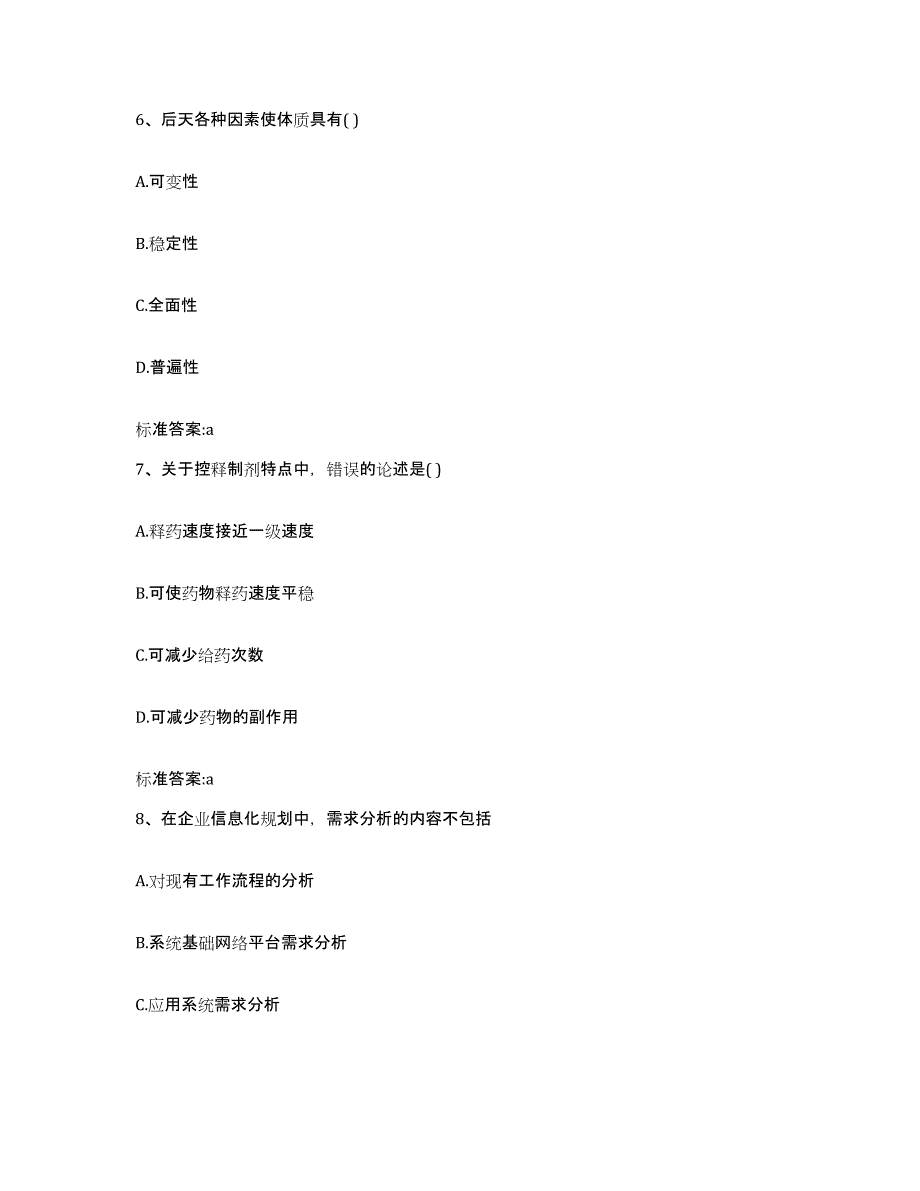 6、后天各种因素使体质具有( )

A.可变性

B.稳定性

C.全面性

D.普遍性

标准答案:a

7、关于控释制剂特点中，错误的论述是( )

A.释药速度接近一级速度

B.可使药物释药速度平稳

C.可减少给药次数

D.可减少药物的副作用

标准答案:a

8、在企业信息化规划中，需求分析的内容不包括

A.对现有工作流程的分析

B.系统基础网络平台需求分析

C.应用系统需求分析